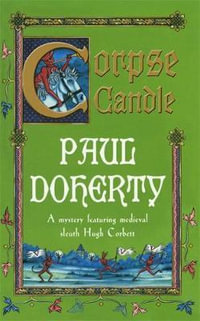 Corpse Candle

PAUL DOHERTY

A mystery featuring medieval sleuth Hugh Corbett